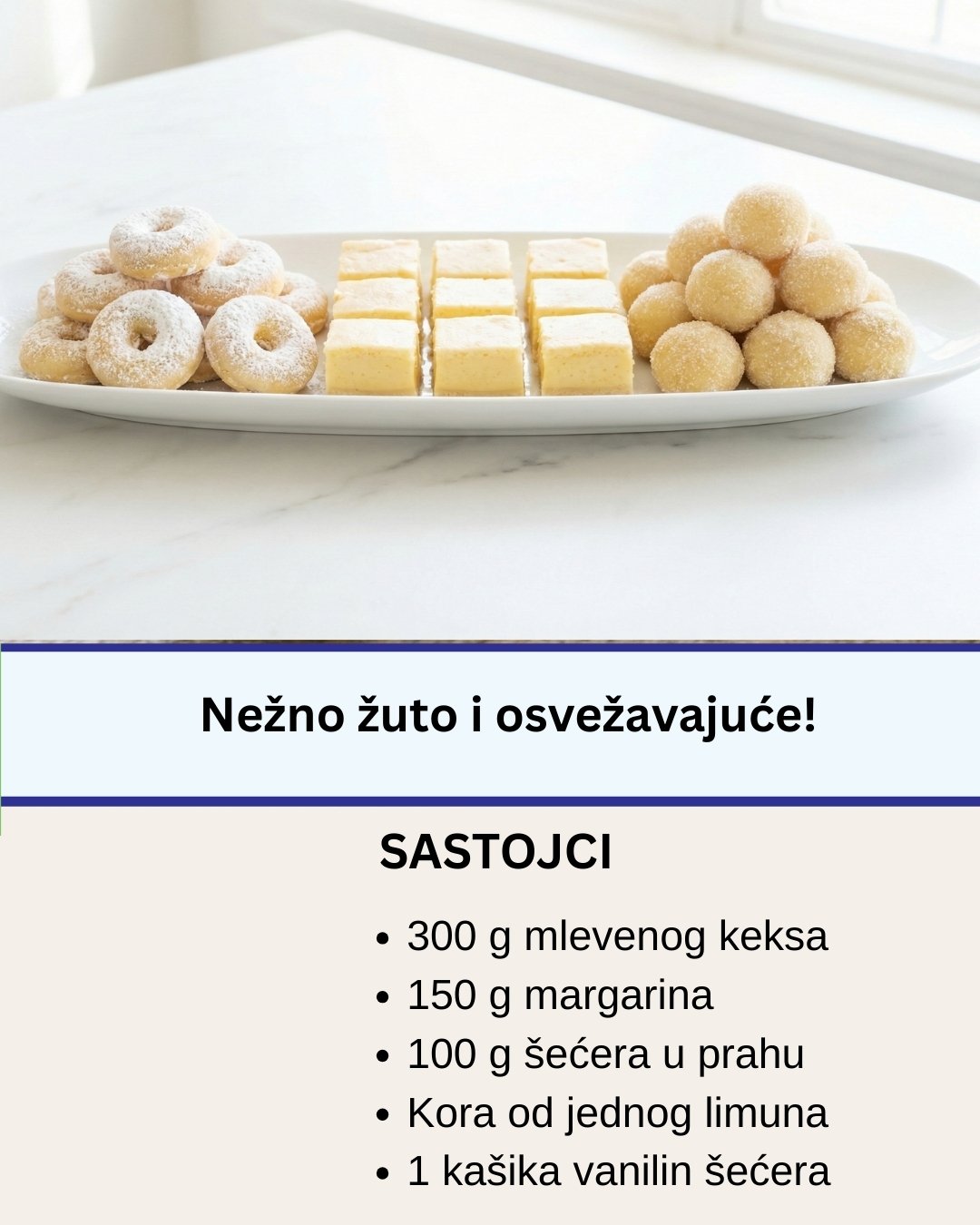 Nežno žuto i osvežavajuće!

SASTOJCI

• 300 g mlevenog keksa
• 150 g margarina
• 100 g šećera u prahu
• Kora od jednog limuna
• 1 kašika vanilin šećera